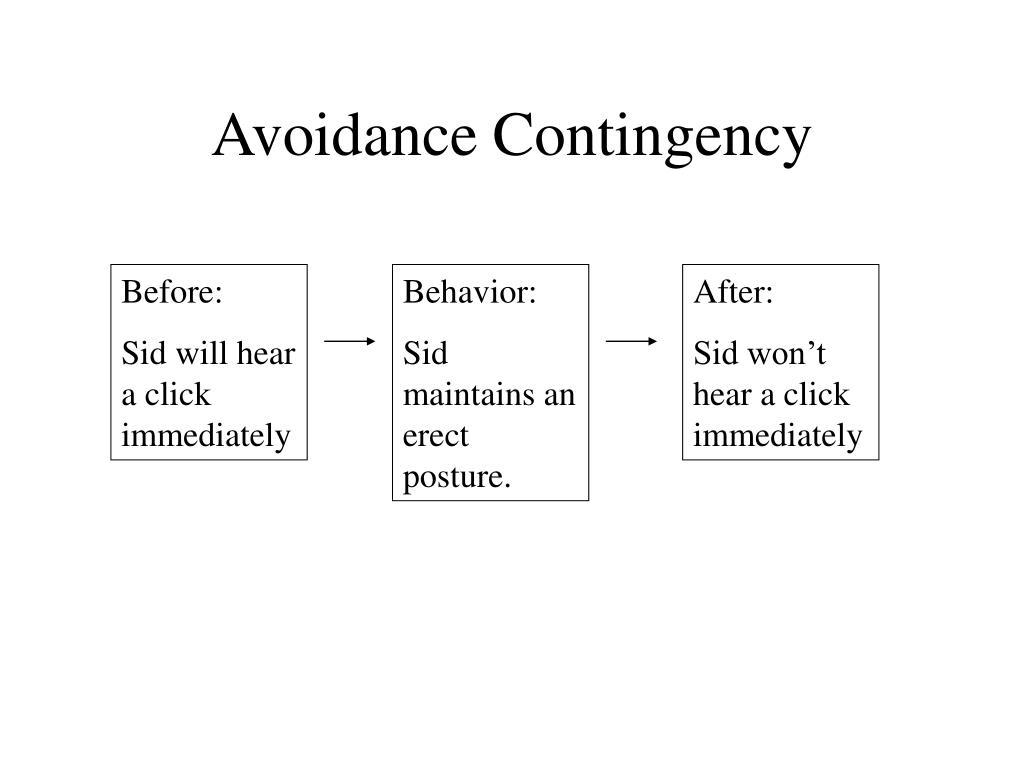 Avoidance Contingency

Before:

Sid will hear a click immediately

Behavior:

Sid maintains an erect posture.

After:

Sid won’t hear a click immediately